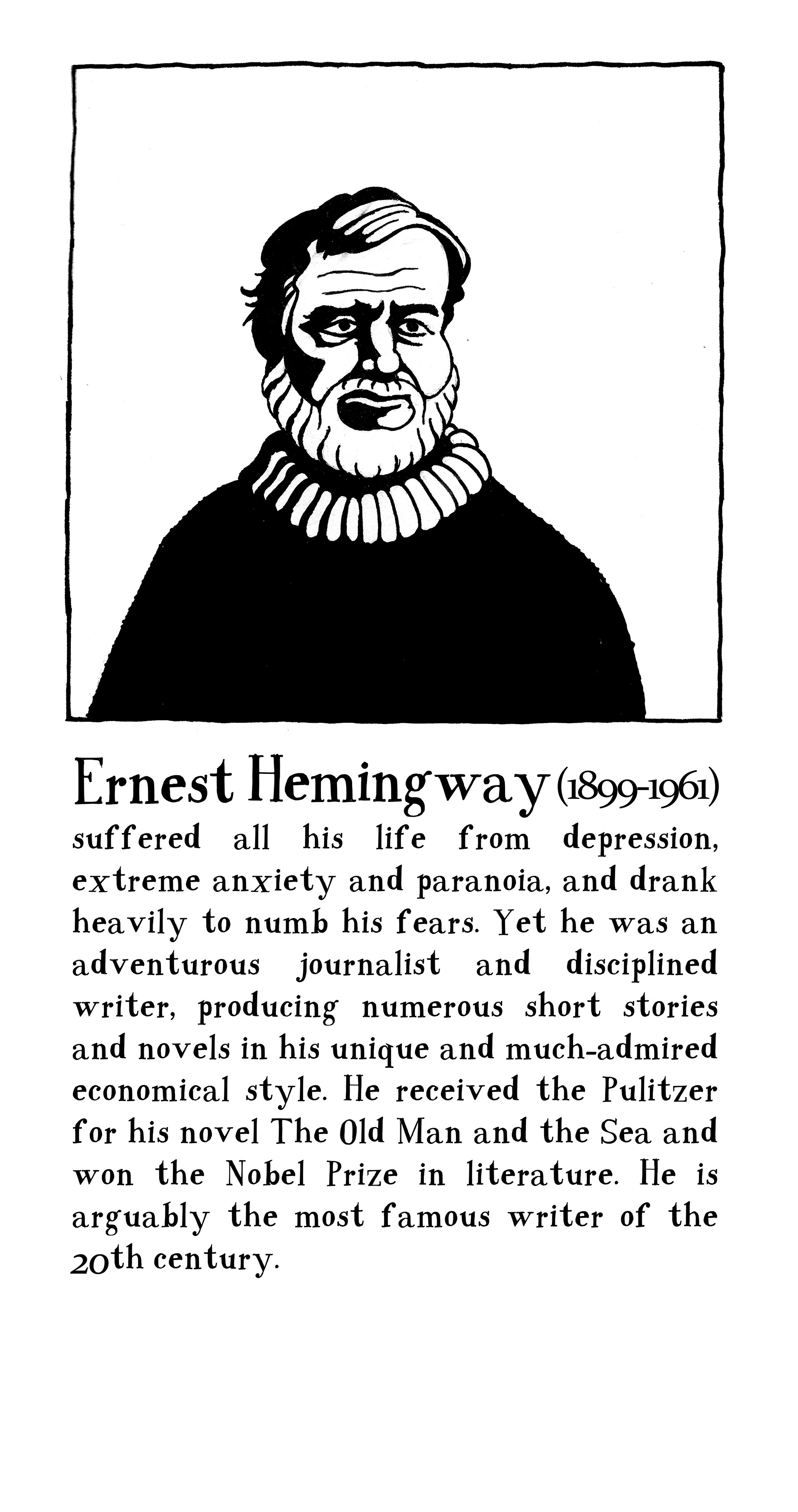 Ernest Hemingway (1899-1961) suffered all his life from depression, extreme anxiety and paranoia, and drank heavily to numb his fears. Yet he was an adventurous journalist and disciplined writer, producing numerous short stories and novels in his unique and much-admired economical style. He received the Pulitzer for his novel The Old Man and the Sea and won the Nobel Prize in literature. He is arguably the most famous writer of the 20th century.